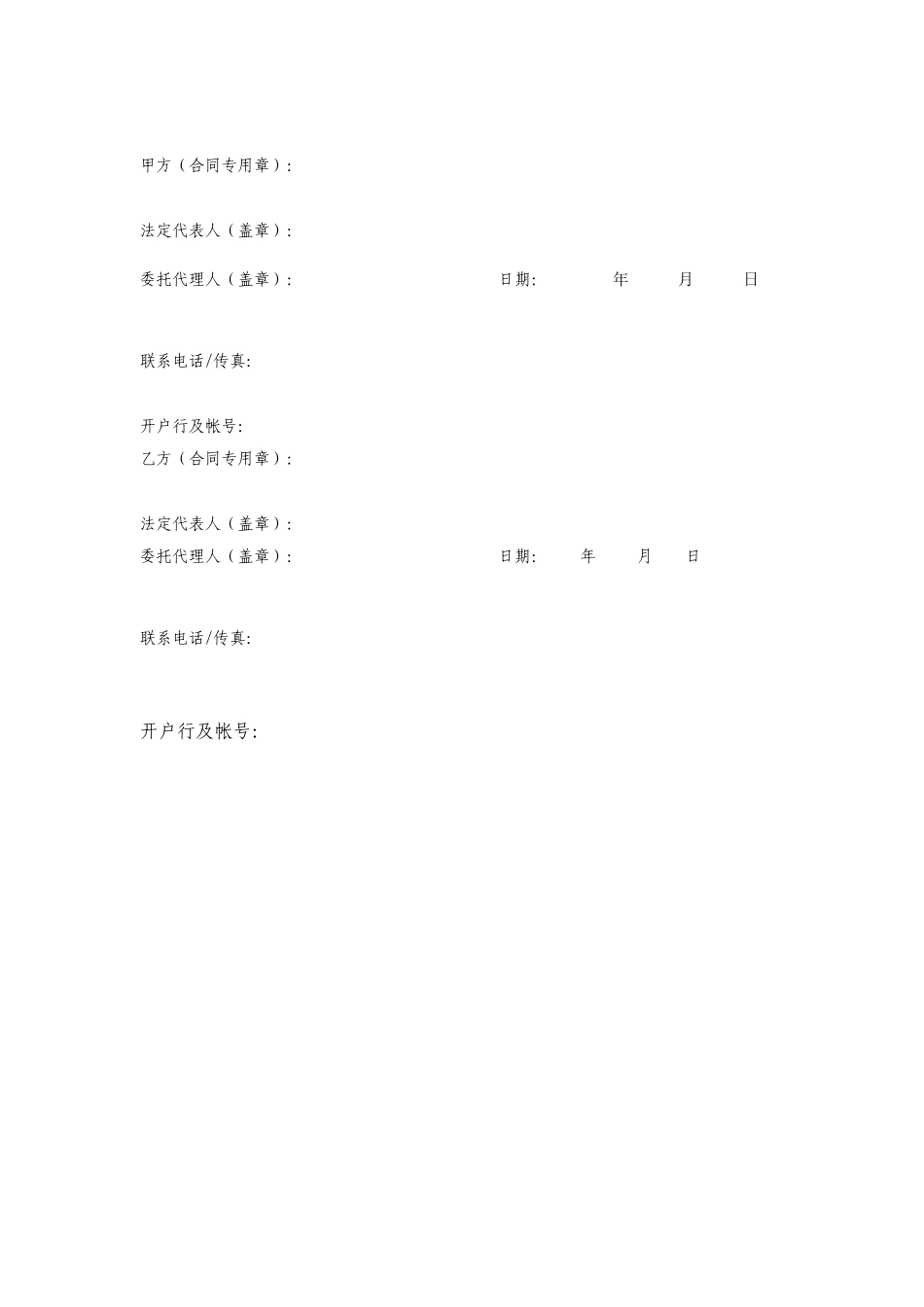 甲方（合同专用章）：

法定代表人（盖章）：

委托代理人（盖章）：　　　　日期:　　年　　月　　日

联系电话/传真:

开户行及帐号:

乙方（合同专用章）：

法定代表人（盖章）：

委托代理人（盖章）：　　　　日期:　　年　　月　　日

联系电话/传真:

开户行及帐号: